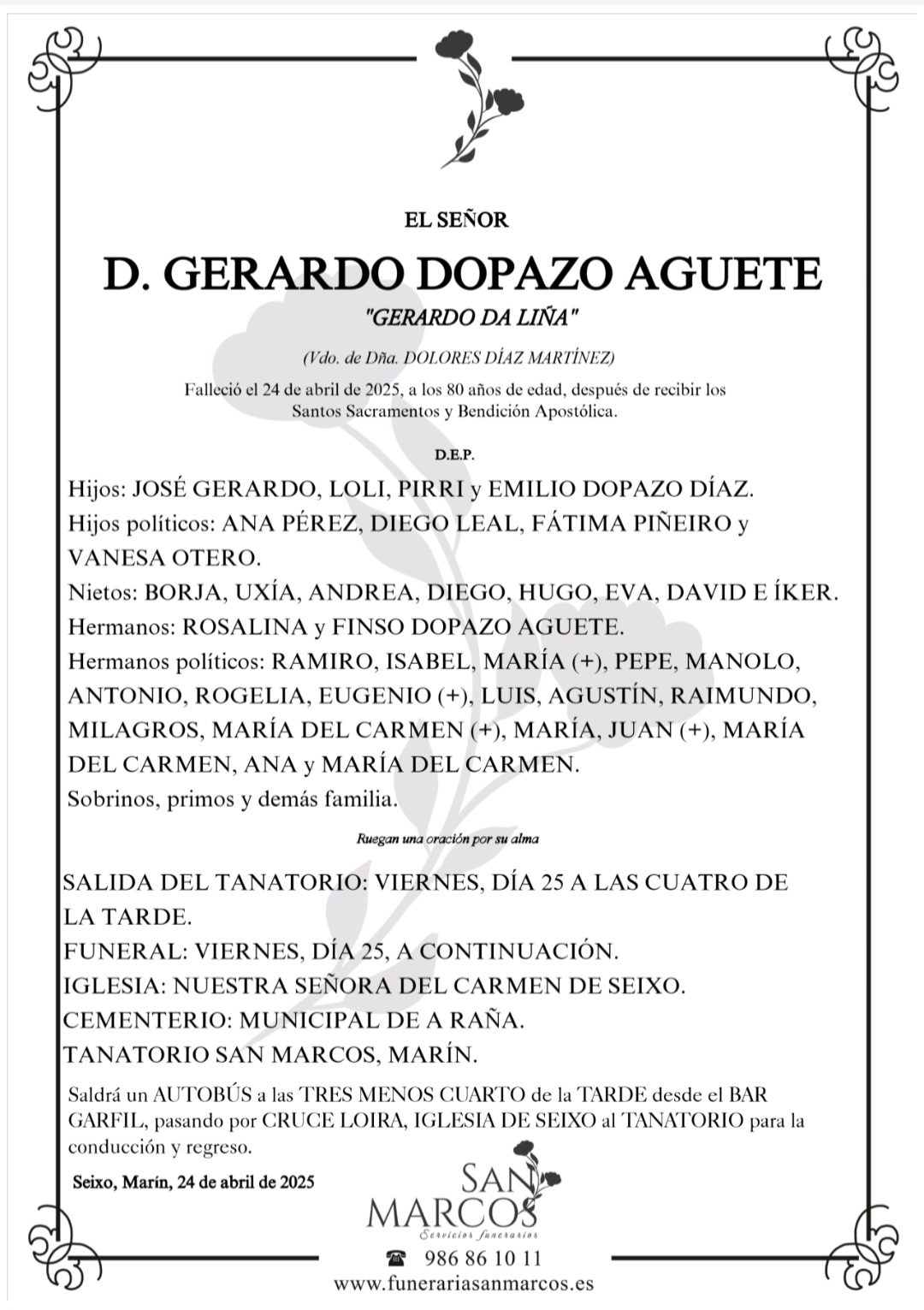 EL SEÑOR

D. GERARDO DOPAZO AGUETE

"GERARDO DA LIÑA"

(Vdo. de Dña. DOLORES DÍAZ MARTÍNEZ)

Falleció el 24 de abril de 2025, a los 80 años de edad, después de recibir los Santos Sacramentos y Bendición Apostólica.

D.E.P.

Hijos: JOSÉ GERARDO, LOLI, PIRRI y EMILIO DOPAZO DÍAZ.
Hijos políticos: ANA PÉREZ, DIEGO LEAL, FÁTIMA PIÑEIRO y VANESA OTERO.
Nietos: BORJA, UXÍA, ANDREA, DIEGO, HUGO, EVA, DAVID E ÍKER.
Hermanos: ROSALINA y FINSO DOPAZO AGUETE.
Hermanos políticos: RAMIRO, ISABEL, MARÍA (+), PEPE, MANOLO, ANTONIO, ROGELIA, EUGENIO (+), LUIS, AGUSTÍN, RAIMUNDO, MILAGROS, MARÍA DEL CARMEN (+), MARÍA, JUAN (+), MARÍA DEL CARMEN, ANA y MARÍA DEL CARMEN.
Sobrinos, primos y demás familia.

Ruegan una oración por su alma

SALIDA DEL TANATORIO: VIERNES, DÍA 25 A LAS CUATRO DE LA TARDE.
FUNERAL: VIERNES, DÍA 25, A CONTINUACIÓN.
IGLESIA: NUESTRA SEÑORA DEL CARMEN DE SEIXO.
CEMENTERIO: MUNICIPAL DE A RAÑA.
TANATORIO SAN MARCOS, MARÍN.

Saldrá un AUTOBÚS a las TRES MENOS CUARTO de la TARDE desde el BAR GARFIL, pasando por CRUCE LOIRA, IGLESIA DE SEIXO al TANATORIO para la conducción y regreso.

Seixo, Marín, 24 de abril de 2025

SAN MARCOS
Servicios funerarios

986 86 10 11
www.funerariasanmarcos.es